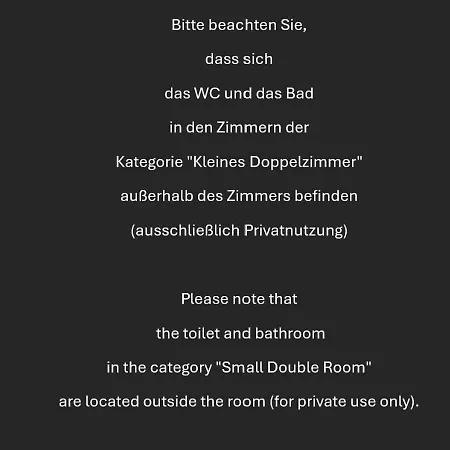 Bitte beachten Sie,
dass sich
das WC und das Bad
in den Zimmern der
Kategorie "Kleines Doppelzimmer"
außerhalb des Zimmers befinden
(ausschließlich Privatnutzung)

Please note that
the toilet and bathroom
in the category "Small Double Room"
are located outside the room (for private use only).